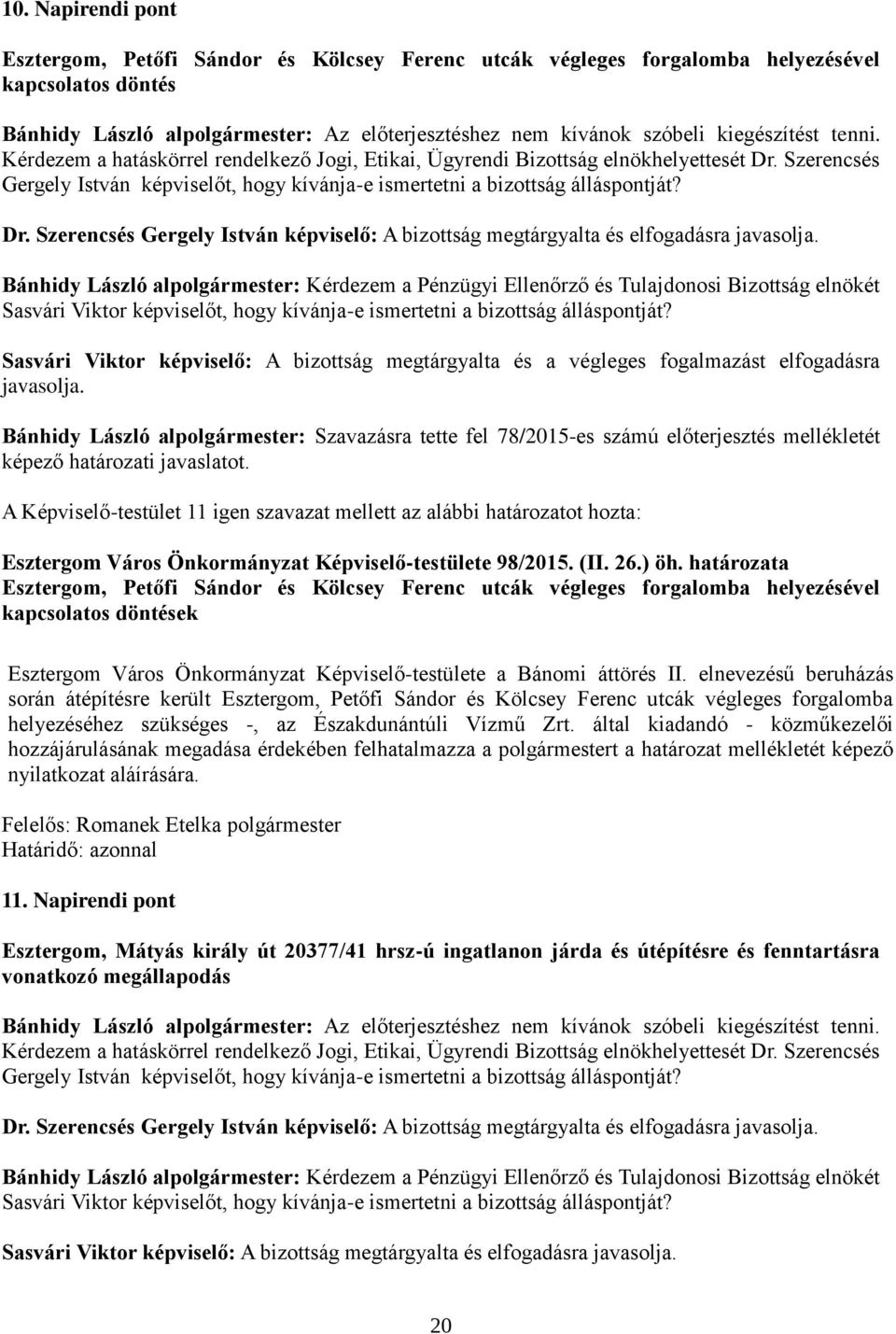 10. Napirendi pont

Esztergom, Petőfi Sándor és Kölcsey Ferenc utcák végleges forgalomba helyezésével kapcsolatos döntés

Bánhidy László alpolgármester: Az előterjesztéshez nem kívánok szóbeli kiegészítést tenni. Kérdezem a hatáskörrel rendelkező Jogi, Etikai, Ügyrendi Bizottság elnökhelyettesét Dr. Szerencsés Gergely István képviselőt, hogy kívánja-e ismertetni a bizottság álláspontját?

Dr. Szerencsés Gergely István képviselő: A bizottság megtárgyalta és elfogadásra javasolja.

Bánhidy László alpolgármester: Kérdezem a Pénzügyi Ellenőrző és Tulajdonosi Bizottság elnökét Sasvári Viktor képviselőt, hogy kívánja-e ismertetni a bizottság álláspontját?

Sasvári Viktor képviselő: A bizottság megtárgyalta és a végleges fogalmazást elfogadásra javasolja.

Bánhidy László alpolgármester: Szavazásra tette fel 78/2015-es számú előterjesztés mellékletét képező határozati javaslatot.

A Képviselő-testület 11 igen szavazat mellett az alábbi határozatot hozta:

Esztergom Város Önkormányzat Képviselő-testülete 98/2015. (II. 26.) öh. határozata
Esztergom, Petőfi Sándor és Kölcsey Ferenc utcák végleges forgalomba helyezésével kapcsolatos döntések

Esztergom Város Önkormányzat Képviselő-testülete a Bánomi áttörés II. elnevezésű beruházás során átépítésre került Esztergom, Petőfi Sándor és Kölcsey Ferenc utcák végleges forgalomba helyezéséhez szükséges -, az Északdunántúli Vízmű Zrt. által kiadandó - közműkezelői hozzájárulásának megadása érdekében felhatalmazza a polgármestert a határozat mellékletét képező nyilatkozat aláírására.

Felelős: Romanek Etelka polgármester
Határidő: azonnal

11. Napirendi pont

Esztergom, Mátyás király út 20377/41 hrsz-ú ingatlanon járda és útépítésre és fenntartásra vonatkozó megállapodás

Bánhidy László alpolgármester: Az előterjesztéshez nem kívánok szóbeli kiegészítést tenni. Kérdezem a hatáskörrel rendelkező Jogi, Etikai, Ügyrendi Bizottság elnökhelyettesét Dr. Szerencsés Gergely István képviselőt, hogy kívánja-e ismertetni a bizottság álláspontját?

Dr. Szerencsés Gergely István képviselő: A bizottság megtárgyalta és elfogadásra javasolja.

Bánhidy László alpolgármester: Kérdezem a Pénzügyi Ellenőrző és Tulajdonosi Bizottság elnökét Sasvári Viktor képviselőt, hogy kívánja-e ismertetni a bizottság álláspontját?

Sasvári Viktor képviselő: A bizottság megtárgyalta és elfogadásra javasolja.

20